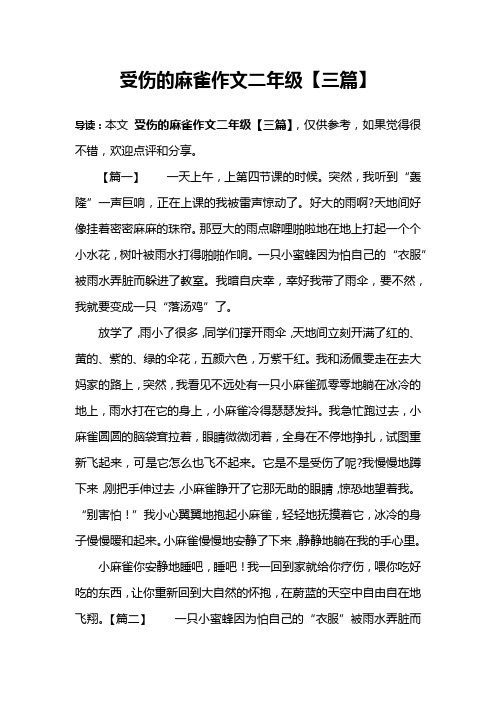 受伤的麻雀作文二年级【三篇】

导读：本文 受伤的麻雀作文二年级【三篇】，仅供参考，如果觉得很不错，欢迎点评和分享。

【篇一】 一天上午，上第四节课的时候。突然，我听到“轰隆”一声巨响，正在上课的我被雷声惊动了。好大的雨啊?天地间好像挂着密密麻麻的珠帘。那豆大的雨点噼哩啪啦地在地上打起一个个小水花，树叶被雨水打得啪啪作响。一只小蜜蜂因为怕自己的“衣服”被雨水弄脏而躲进了教室。我暗自庆幸，幸好我带了雨伞，要不然，我就要变成一只“落汤鸡”了。

放学了，雨小了很多，同学们撑开雨伞，天地间立刻开满了红的、黄的、紫的、绿的伞花，五颜六色，万紫千红。我和汤佩雯走在去大妈家的路上，突然，我看见不远处有一只小麻雀孤零零地躺在冰冷的地上，雨水打在它的身上，小麻雀冷得瑟瑟发抖。我急忙跑过去，小麻雀圆圆的脑袋耷拉着，眼睛微微闭着，全身在不停地挣扎，试图重新飞起来，可是它怎么也飞不起来。它是不是受伤了呢?我慢慢地蹲下来，刚把手伸过去，小麻雀睁开了它那无助的眼睛，惊恐地望着我。“别害怕！”我小心翼翼地抱起小麻雀，轻轻地抚摸着它，冰冷的身子慢慢暖和起来。小麻雀慢慢地安静了下来，静静地躺在我的手心里。

小麻雀你安静地睡吧，睡吧！我一回到家就给你疗伤，喂你吃好吃的东西，让你重新回到大自然的怀抱，在蔚蓝的天空中自由自在地飞翔。【篇二】 一只小蜜蜂因为怕自己的“衣服”被雨水弄脏而